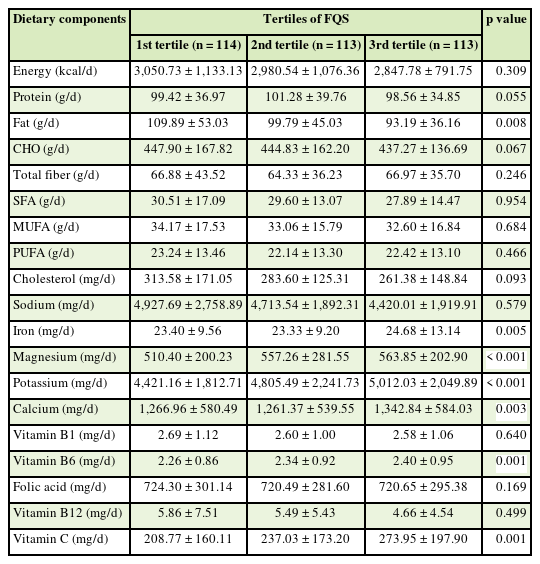 | Dietary components | Tertiles of FQS | | | p value |
|---|---|---|---|---|
| | 1st tertile (n = 114) | 2nd tertile (n = 113) | 3rd tertile (n = 113) | |
| Energy (kcal/d) | 3,050.73 ± 1,133.13 | 2,980.54 ± 1,076.36 | 2,847.78 ± 791.75 | 0.309 |
| Protein (g/d) | 99.42 ± 36.97 | 101.28 ± 39.76 | 98.56 ± 34.85 | 0.055 |
| Fat (g/d) | 109.89 ± 53.03 | 99.79 ± 45.03 | 93.19 ± 36.16 | 0.008 |
| CHO (g/d) | 447.90 ± 167.82 | 444.83 ± 162.20 | 437.27 ± 136.69 | 0.067 |
| Total fiber (g/d) | 66.88 ± 43.52 | 64.33 ± 36.23 | 66.97 ± 35.70 | 0.246 |
| SFA (g/d) | 30.51 ± 17.09 | 29.60 ± 13.07 | 27.89 ± 14.47 | 0.954 |
| MUFA (g/d) | 34.17 ± 17.53 | 33.06 ± 15.79 | 32.60 ± 16.84 | 0.684 |
| PUFA (g/d) | 23.24 ± 13.46 | 22.14 ± 13.30 | 22.42 ± 13.10 | 0.466 |
| Cholesterol (mg/d) | 313.58 ± 171.05 | 283.60 ± 125.31 | 261.38 ± 148.84 | 0.093 |
| Sodium (mg/d) | 4,927.69 ± 2,758.89 | 4,713.54 ± 1,892.31 | 4,420.01 ± 1,919.91 | 0.579 |
| Iron (mg/d) | 23.40 ± 9.56 | 23.33 ± 9.20 | 24.68 ± 13.14 | 0.005 |
| Magnesium (mg/d) | 510.40 ± 200.23 | 557.26 ± 281.55 | 563.85 ± 202.90 | < 0.001 |
| Potassium (mg/d) | 4,421.16 ± 1,812.71 | 4,805.49 ± 2,241.73 | 5,012.03 ± 2,049.89 | < 0.001 |
| Calcium (mg/d) | 1,266.96 ± 580.49 | 1,261.37 ± 539.55 | 1,342.84 ± 584.03 | 0.003 |
| Vitamin B1 (mg/d) | 2.69 ± 1.12 | 2.60 ± 1.00 | 2.58 ± 1.06 | 0.640 |
| Vitamin B6 (mg/d) | 2.26 ± 0.86 | 2.34 ± 0.92 | 2.40 ± 0.95 | 0.001 |
| Folic acid (mg/d) | 724.30 ± 301.14 | 720.49 ± 281.60 | 720.65 ± 295.38 | 0.169 |
| Vitamin B12 (mg/d) | 5.86 ± 7.51 | 5.49 ± 5.43 | 4.66 ± 4.54 | 0.499 |
| Vitamin C (mg/d) | 208.77 ± 160.11 | 237.03 ± 173.20 | 273.95 ± 197.90 | 0.001 |